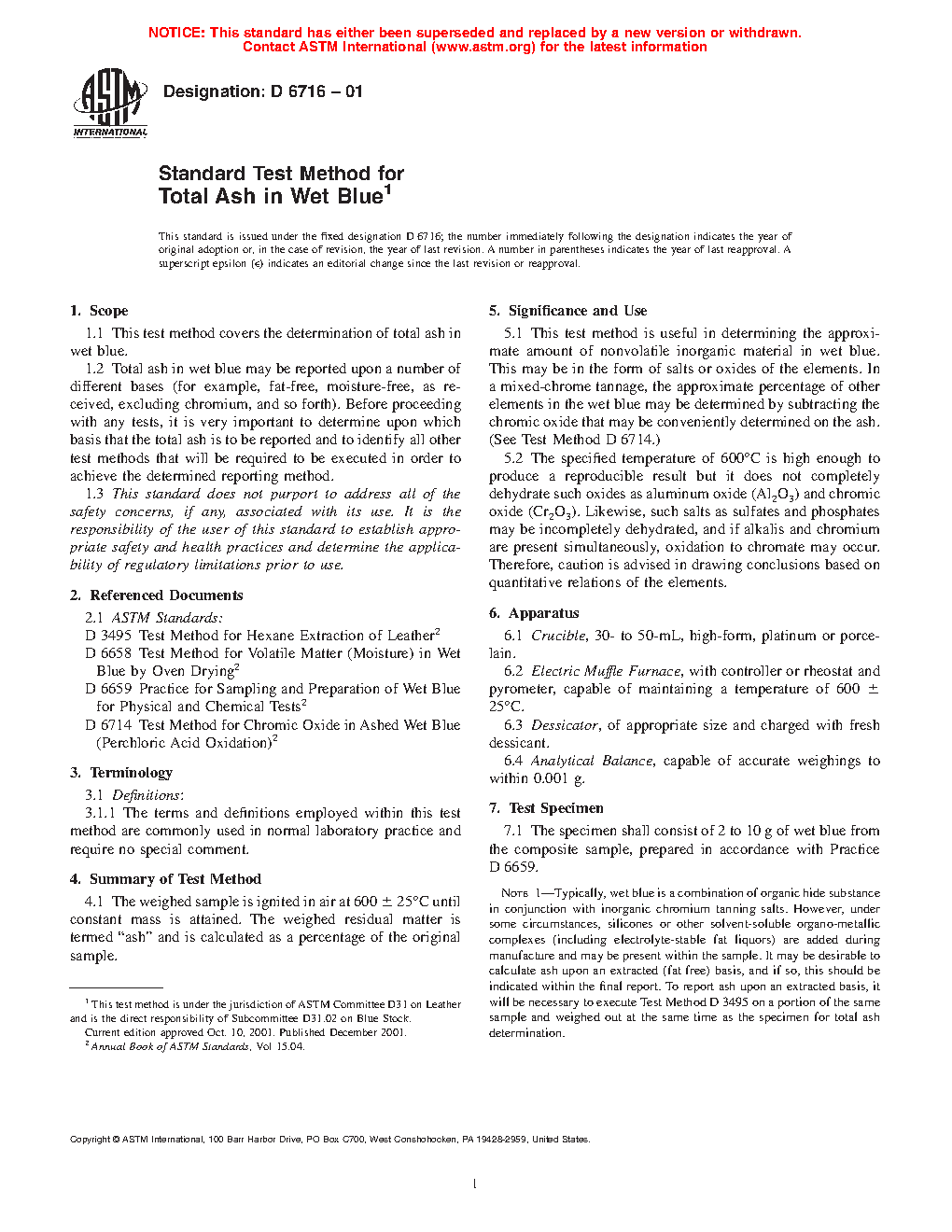 NOTICE: This standard has either been superseded and replaced by a new version or withdrawn. Contact ASTM International (www.astm.org) for the latest information

ASTM INTERNATIONAL

Designation: D 6716 – 01

Standard Test Method for Total Ash in Wet Blue$^1$

This standard is issued under the fixed designation D 6716; the number immediately following the designation indicates the year of original adoption or, in the case of revision, the year of last revision. A number in parentheses indicates the year of last reapproval. A superscript epsilon (ϵ) indicates an editorial change since the last revision or reapproval.

1. Scope

1.1 This test method covers the determination of total ash in wet blue.

1.2 Total ash in wet blue may be reported upon a number of different bases (for example, fat-free, moisture-free, as received, excluding chromium, and so forth). Before proceeding with any tests, it is very important to determine upon which basis that the total ash is to be reported and to identify all other test methods that will be required to be executed in order to achieve the determined reporting method.

1.3 This standard does not purport to address all of the safety concerns, if any, associated with its use. It is the responsibility of the user of this standard to establish appropriate safety and health practices and determine the applicability of regulatory limitations prior to use.

2. Referenced Documents

2.1 ASTM Standards:
D 3495 Test Method for Hexane Extraction of Leather$^2$
D 6658 Test Method for Volatile Matter (Moisture) in Wet Blue by Oven Drying$^2$
D 6659 Practice for Sampling and Preparation of Wet Blue for Physical and Chemical Tests$^2$
D 6714 Test Method for Chromic Oxide in Ashed Wet Blue (Perchloric Acid Oxidation)$^2$

3. Terminology

3.1 Definitions:

3.1.1 The terms and definitions employed within this test method are commonly used in normal laboratory practice and require no special comment.

4. Summary of Test Method

4.1 The weighed sample is ignited in air at 600 ± 25°C until constant mass is attained. The weighed residual matter is termed "ash" and is calculated as a percentage of the original sample.

$^1$ This test method is under the jurisdiction of ASTM Committee D31 on Leather and is the direct responsibility of Subcommittee D31.02 on Blue Stock.
Current edition approved Oct. 10, 2001. Published December 2001.
$^2$ Annual Book of ASTM Standards, Vol 15.04.

5. Significance and Use

5.1 This test method is useful in determining the approximate amount of nonvolatile inorganic material in wet blue. This may be in the form of salts or oxides of the elements. In a mixed-chrome tannage, the approximate percentage of other elements in the wet blue may be determined by subtracting the chromic oxide that may be conveniently determined on the ash. (See Test Method D 6714.)

5.2 The specified temperature of 600°C is high enough to produce a reproducible result but it does not completely dehydrate such oxides as aluminum oxide ($Al_2O_3$) and chromic oxide ($Cr_2O_3$). Likewise, such salts as sulfates and phosphates may be incompletely dehydrated, and if alkalis and chromium are present simultaneously, oxidation to chromate may occur. Therefore, caution is advised in drawing conclusions based on quantitative relations of the elements.

6. Apparatus

6.1 Crucible, 30- to 50-mL, high-form, platinum or porcelain.

6.2 Electric Muffle Furnace, with controller or rheostat and pyrometer, capable of maintaining a temperature of 600 ± 25°C.

6.3 Dessicator, of appropriate size and charged with fresh dessicant.

6.4 Analytical Balance, capable of accurate weighings to within 0.001 g.

7. Test Specimen

7.1 The specimen shall consist of 2 to 10 g of wet blue from the composite sample, prepared in accordance with Practice D 6659.

NOTE 1—Typically, wet blue is a combination of organic hide substance in conjunction with inorganic chromium tanning salts. However, under some circumstances, silicones or other solvent-soluble organo-metallic complexes (including electrolyte-stable fat liquors) are added during manufacture and may be present within the sample. It may be desirable to calculate ash upon an extracted (fat free) basis, and if so, this should be indicated within the final report. To report ash upon an extracted basis, it will be necessary to execute Test Method D 3495 on a portion of the same sample and weighed out at the same time as the specimen for total ash determination.

Copyright © ASTM International, 100 Barr Harbor Drive, PO Box C700, West Conshohocken, PA 19428-2959, United States.

1